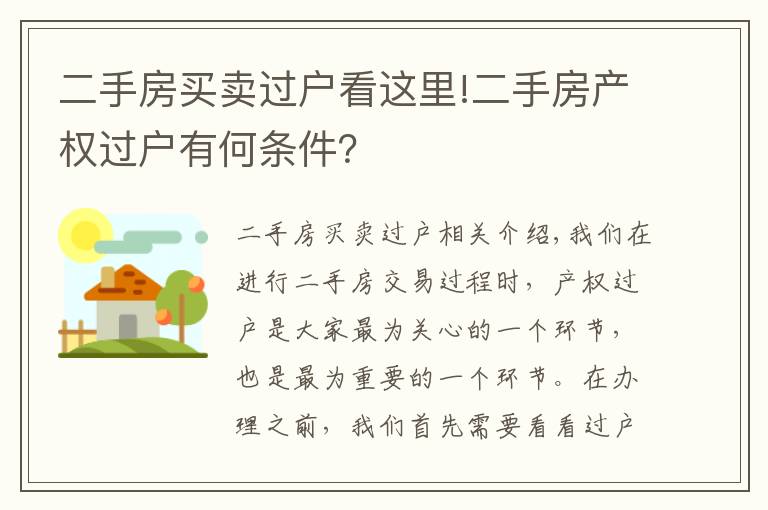 二手房买卖过户看这里!二手房产权过户有何条件?

二手房买卖过户相关介绍,我们在进行二手房交易过程时,产权过户是大家最为关心的一个环节,也是最为重要的一个环节。在办理之前,我们首先需要看看过户